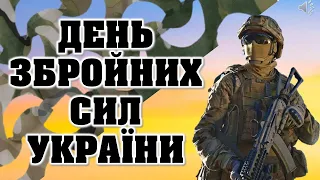 ДЕНЬ
ЗБРОЙНИХ
СИЛ
УКРАЇНИ